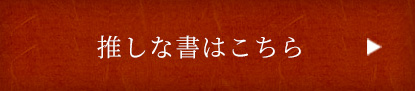 推しな書はこちら